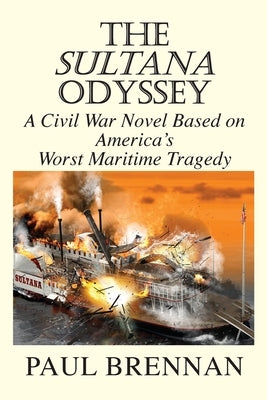 THE
SULTANA
ODYSSEY
A Civil War Novel Based on America's Worst Maritime Tragedy

SULTANA

PAUL BRENNAN